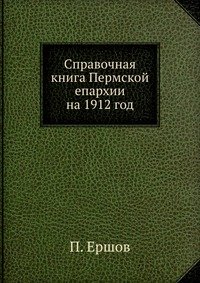 Справочная книга Пермской епархии на 1912 год

П. Ершов